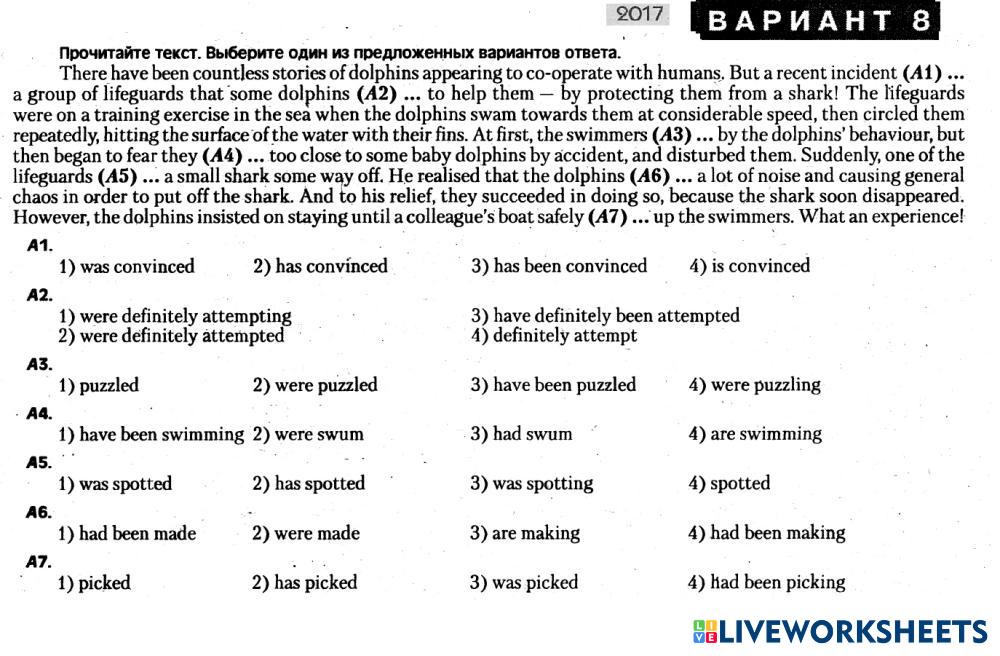 2017 ВАРИАНТ 8

Прочитайте текст. Выберите один из предложенных вариантов ответа.

There have been countless stories of dolphins appearing to co-operate with humans. But a recent incident (A1) ... a group of lifeguards that some dolphins (A2) ... to help them — by protecting them from a shark! The lifeguards were on a training exercise in the sea when the dolphins swam towards them at considerable speed, then circled them repeatedly, hitting the surface of the water with their fins. At first, the swimmers (A3) ... by the dolphins' behaviour, but then began to fear they (A4) ... too close to some baby dolphins by accident, and disturbed them. Suddenly, one of the lifeguards (A5) ... a small shark some way off. He realised that the dolphins (A6) ... a lot of noise and causing general chaos in order to put off the shark. And to his relief, they succeeded in doing so, because the shark soon disappeared. However, the dolphins insisted on staying until a colleague's boat safely (A7) ... up the swimmers. What an experience!

A1.
1) was convinced 2) has convinced 3) has been convinced 4) is convinced

A2.
1) were definitely attempting 3) have definitely been attempted
2) were definitely attempted 4) definitely attempt

A3.
1) puzzled 2) were puzzled 3) have been puzzled 4) were puzzling

A4.
1) have been swimming 2) were swum 3) had swum 4) are swimming

A5.
1) was spotted 2) has spotted 3) was spotting 4) spotted

A6.
1) had been made 2) were made 3) are making 4) had been making

A7.
1) picked 2) has picked 3) was picked 4) had been picking

LIVEWORKSHEETS